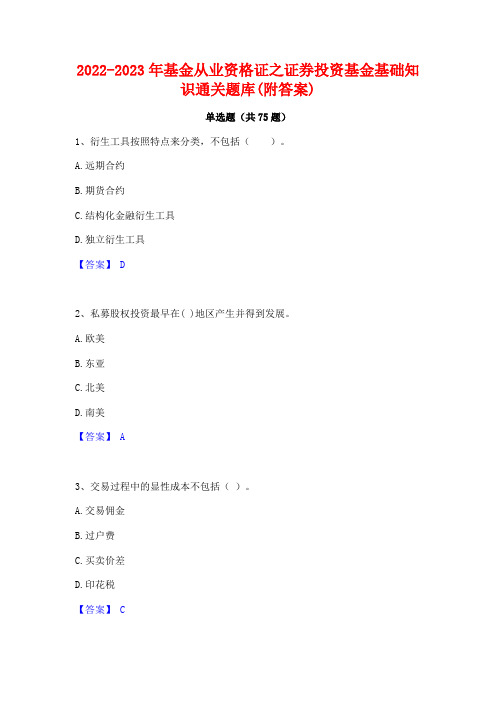 2022-2023年基金从业资格证之证券投资基金基础知识通关题库(附答案)

单选题（共75题）

1、衍生工具按照特点来分类，不包括（　）。

A.远期合约

B.期货合约

C.结构化金融衍生工具

D.独立衍生工具

【答案】 D

2、私募股权投资最早在( )地区产生并得到发展。

A.欧美

B.东亚

C.北美

D.南美

【答案】 A

3、交易过程中的显性成本不包括（ ）。

A.交易佣金

B.过户费

C.买卖价差

D.印花税

【答案】 C